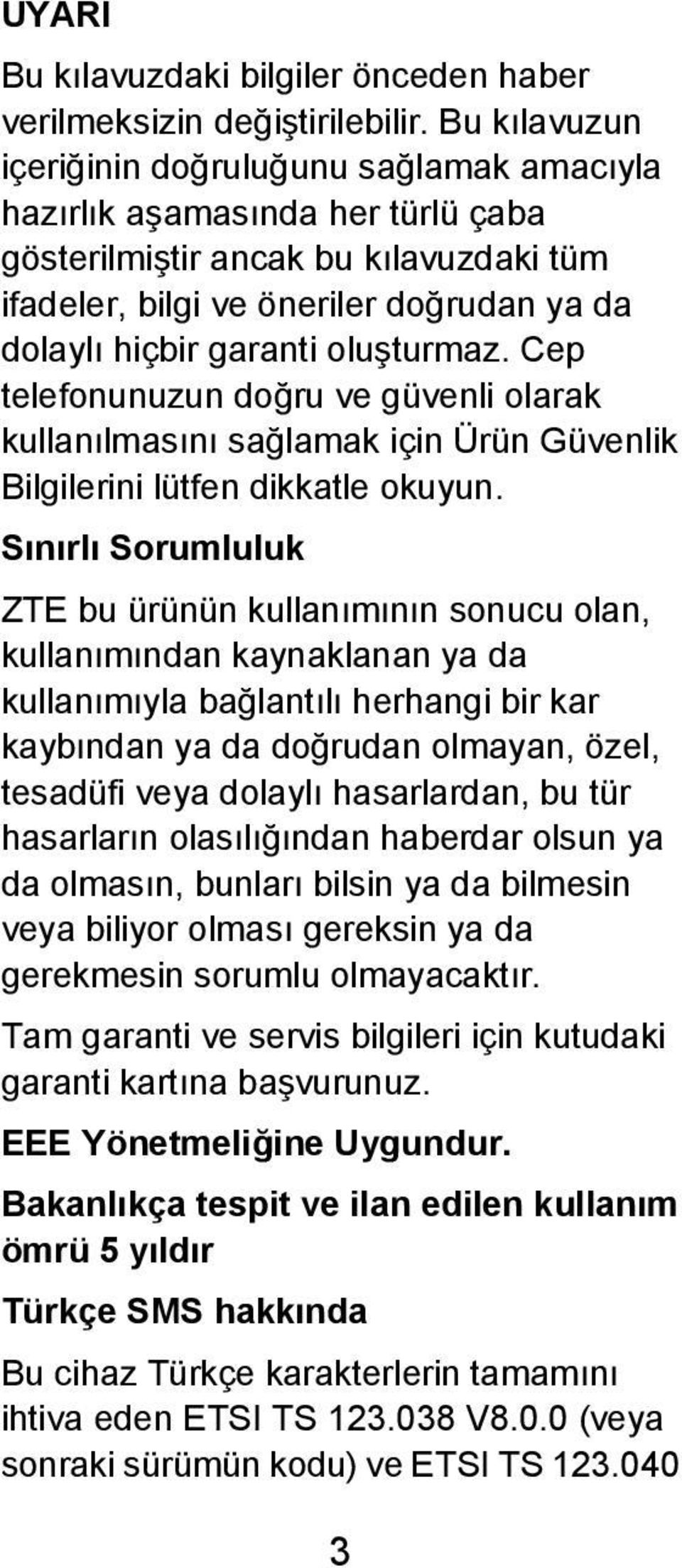 UYARI

Bu kılavuzdaki bilgiler önceden haber verilmeksizin değiştirilebilir. Bu kılavuzun içeriğinin doğruluğunu sağlamak amacıyla hazırlık aşamasında her türlü çaba gösterilmiştir ancak bu kılavuzdaki tüm ifadeler, bilgi ve öneriler doğrudan ya da dolaylı hiçbir garanti oluşturmaz. Cep telefonunuzun doğru ve güvenli olarak kullanılmasını sağlamak için Ürün Güvenlik Bilgilerini lütfen dikkatle okuyun.

Sınırlı Sorumluluk

ZTE bu ürünün kullanımının sonucu olan, kullanımından kaynaklanan ya da kullanımıyla bağlantılı herhangi bir kar kaybından ya da doğrudan olmayan, özel, tesadüfi veya dolaylı hasarlardan, bu tür hasarların olasılığından haberdar olsun ya da olmasın, bunları bilsin ya da bilmesin veya biliyor olması gereksin ya da gerekmesin sorumlu olmayacaktır.

Tam garanti ve servis bilgileri için kutudaki garanti kartına başvurunuz.

EEE Yönetmeliğine Uygundur.

Bakanlıkça tespit ve ilan edilen kullanım ömrü 5 yıldır

Türkçe SMS hakkında

Bu cihaz Türkçe karakterlerin tamamını ihtiva eden ETSI TS 123.038 V8.0.0 (veya sonraki sürümün kodu) ve ETSI TS 123.040

3